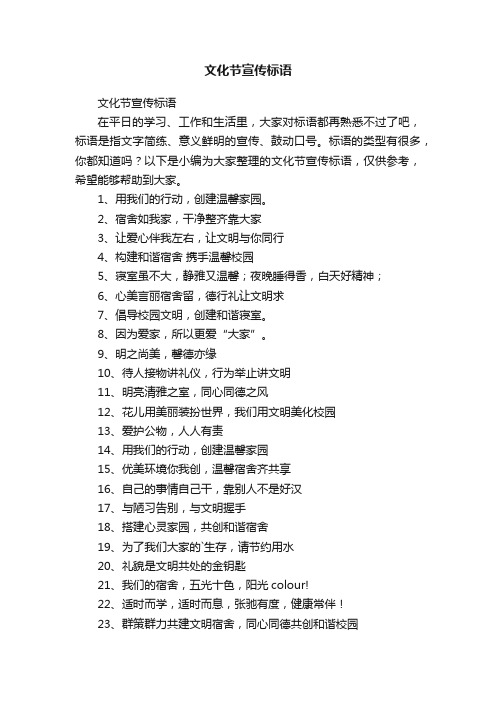 文化节宣传标语

文化节宣传标语

在平日的学习、工作和生活里，大家对标语都再熟悉不过了吧，标语是指文字简练、意义鲜明的宣传、鼓动口号。标语的类型有很多，你都知道吗？以下是小编为大家整理的文化节宣传标语，仅供参考，希望能够帮助到大家。

1、用我们的行动，创建温馨家园。

2、宿舍如我家，干净整齐靠大家

3、让爱心伴我左右，让文明与你同行

4、构建和谐宿舍 携手温馨校园

5、寝室虽不大，静雅又温馨；夜晚睡得香，白天好精神；

6、心美言丽宿舍留，德行礼让文明求

7、倡导校园文明，创建和谐寝室。

8、因为爱家，所以更爱“大家”。

9、明之尚美，馨德亦缘

10、待人接物讲礼仪，行为举止讲文明

11、明亮清雅之室，同心同德之风

12、花儿用美丽装扮世界，我们用文明美化校园

13、爱护公物，人人有责

14、用我们的行动，创建温馨家园

15、优美环境你我创，温馨宿舍齐共享

16、自己的事情自己干，靠别人不是好汉

17、与陋习告别，与文明握手

18、搭建心灵家园，共创和谐宿舍

19、为了我们大家的`生存，请节约用水

20、礼貌是文明共处的金钥匙

21、我们的宿舍，五光十色，阳光 colour!

22、适时而学，适时而息，张弛有度，健康常伴！

23、群策群力共建文明宿舍，同心同德共创和谐校园